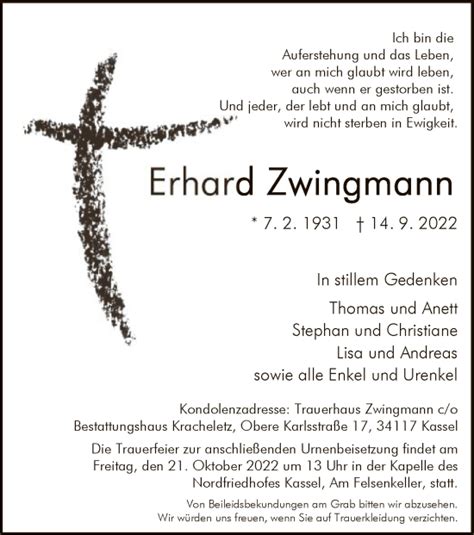 Ich bin die
Auferstehung und das Leben,
wer an mich glaubt wird leben,
auch wenn er gestorben ist.
Und jeder, der lebt und an mich glaubt,
wird nicht sterben in Ewigkeit.

Erhard Zwingmann

* 7. 2. 1931 † 14. 9. 2022

In stillem Gedenken

Thomas und Anett
Stephan und Christiane
Lisa und Andreas
sowie alle Enkel und Urenkel

Kondolenzadresse: Trauerhaus Zwingmann c/o
Bestattungshaus Kracheletz, Obere Karlsstraße 17, 34117 Kassel

Die Trauerfeier zur anschließenden Urnenbeisetzung findet am Freitag, den 21. Oktober 2022 um 13 Uhr in der Kapelle des Nordfriedhofes Kassel, Am Felsenkeller, statt.

Von Beileidsbekundungen am Grab bitten wir abzusehen.
Wir würden uns freuen, wenn Sie auf Trauerkleidung verzichten.